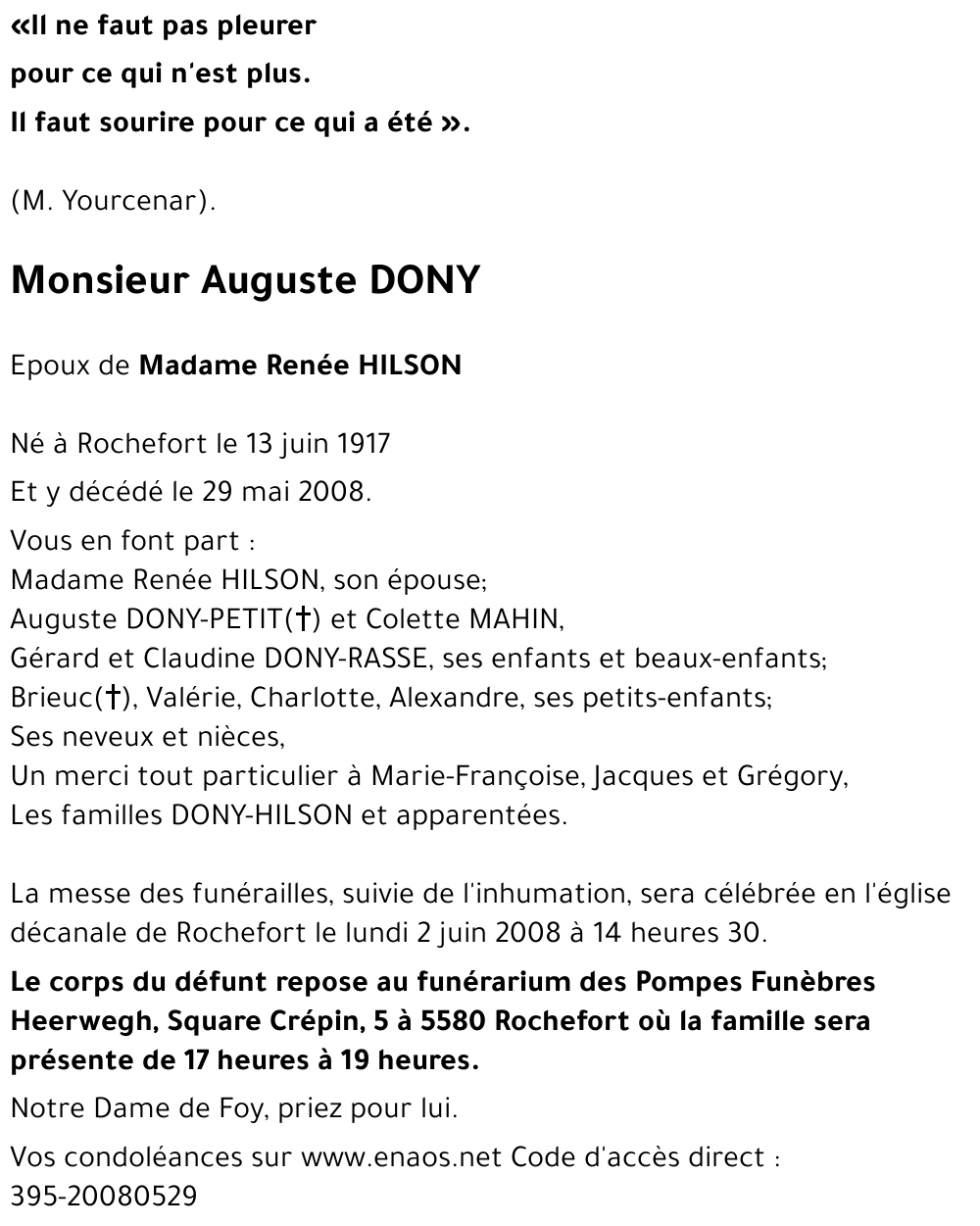 «Il ne faut pas pleurer
pour ce qui n'est plus.
Il faut sourire pour ce qui a été ».

(M. Yourcenar).

Monsieur Auguste DONY

Epoux de Madame Renée HILSON

Né à Rochefort le 13 juin 1917
Et y décédé le 29 mai 2008.

Vous en font part :
Madame Renée HILSON, son épouse;
Auguste DONY-PETIT(†) et Colette MAHIN,
Gérard et Claudine DONY-RASSE, ses enfants et beaux-enfants;
Brieuc(†), Valérie, Charlotte, Alexandre, ses petits-enfants;
Ses neveux et nièces,
Un merci tout particulier à Marie-Françoise, Jacques et Grégory,
Les familles DONY-HILSON et apparentées.

La messe des funérailles, suivie de l'inhumation, sera célébrée en l'église décanale de Rochefort le lundi 2 juin 2008 à 14 heures 30.

Le corps du défunt repose au funérarium des Pompes Funèbres Heerwegh, Square Crépin, 5 à 5580 Rochefort où la famille sera présente de 17 heures à 19 heures.

Notre Dame de Foy, priez pour lui.

Vos condoléances sur www.enaos.net Code d'accès direct : 395-20080529